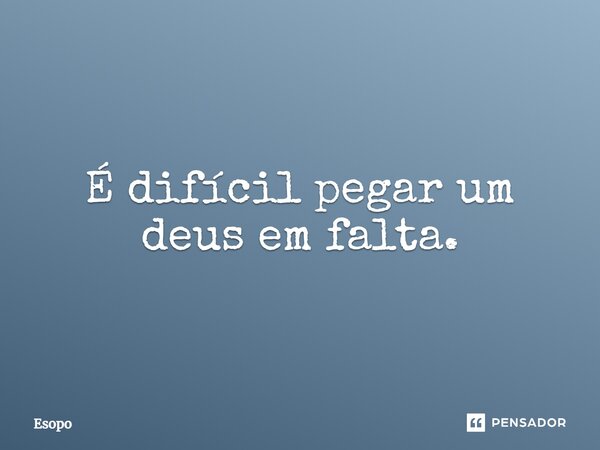 É difícil pegar um deus em falta.

Esopo

PENSADOR